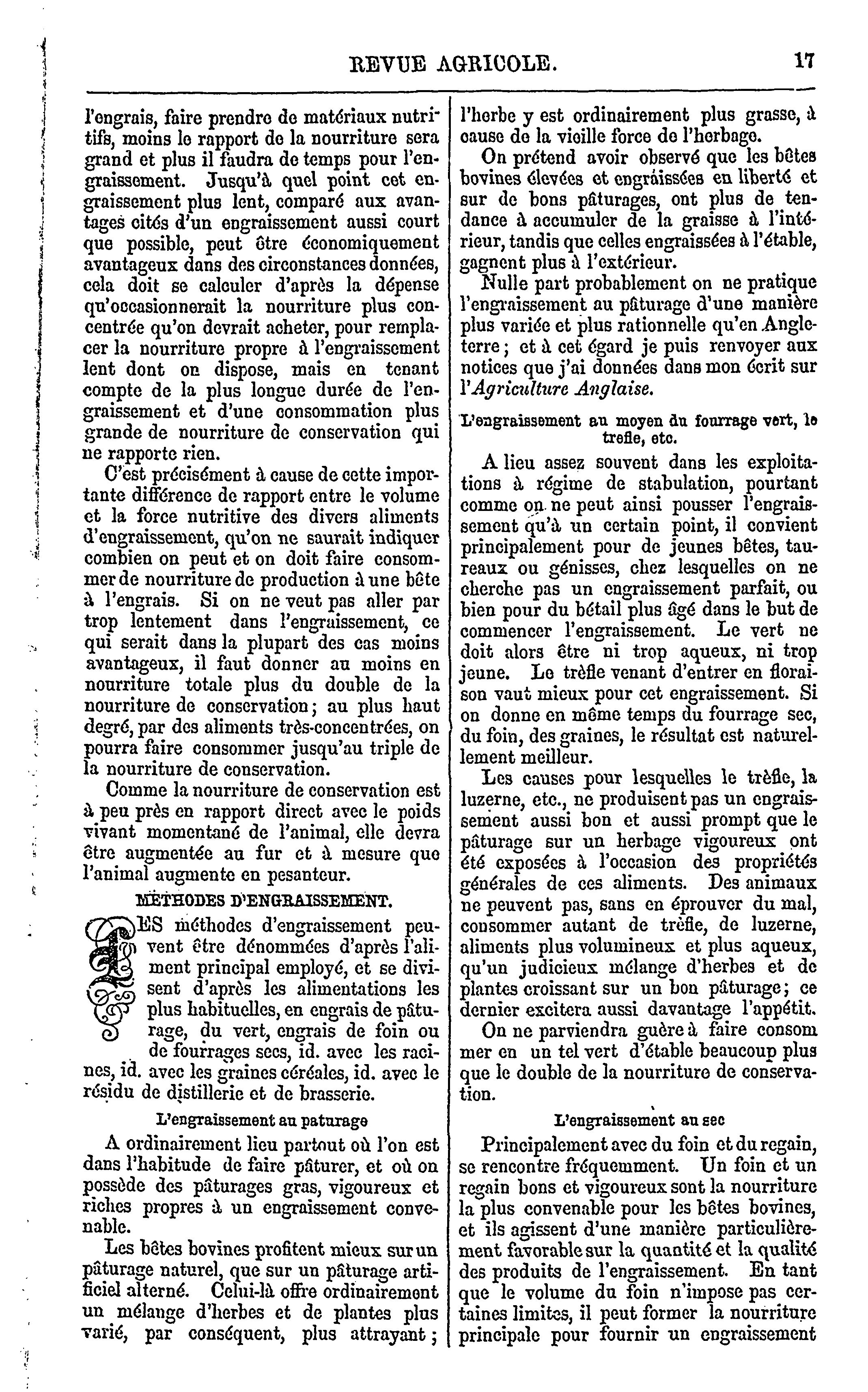 REVUE AGRICOLE. 17

l'engrais, faire prendre de matériaux nutritifs, moins le rapport de la nourriture sera grand et plus il faudra de temps pour l'engraissement. Jusqu'à quel point cet engraissement plus lent, comparé aux avantages cités d'un engraissement aussi court que possible, peut être économiquement avantageux dans des circonstances données, cela doit se calculer d'après la dépense qu'occasionnerait la nourriture plus concentrée qu'on devrait acheter, pour remplacer la nourriture propre à l'engraissement lent dont on dispose, mais en tenant compte de la plus longue durée de l'engraissement et d'une consommation plus grande de nourriture de conservation qui ne rapporte rien.

C'est précisément à cause de cette importante différence de rapport entre le volume et la force nutritive des divers aliments d'engraissement, qu'on ne saurait indiquer combien on peut et on doit faire consommer de nourriture de production à une bête à l'engrais. Si on ne veut pas aller par trop lentement dans l'engraissement, ce qui serait dans la plupart des cas moins avantageux, il faut donner au moins en nourriture totale plus du double de la nourriture de conservation; au plus haut degré, par des aliments très-concentrées, on pourra faire consommer jusqu'au triple de la nourriture de conservation.

Comme la nourriture de conservation est à peu près en rapport direct avec le poids vivant momentané de l'animal, elle devra être augmentée au fur et à mesure que l'animal augmente en pesanteur.

MÉTHODES D'ENGRAISSEMENT.

LES méthodes d'engraissement peuvent être dénommées d'après l'aliment principal employé, et se divisent d'après les alimentations les plus habituelles, en engrais de pâturage, du vert, engrais de foin ou de fourrages secs, id. avec les racines, id. avec les graines céréales, id. avec le résidu de distillerie et de brasserie.

L'engraissement au paturage

A ordinairement lieu partout où l'on est dans l'habitude de faire pâturer, et où on possède des pâturages gras, vigoureux et riches propres à un engraissement convenable.

Les bêtes bovines profitent mieux sur un pâturage naturel, que sur un pâturage artificiel alterné. Celui-là offre ordinairement un mélange d'herbes et de plantes plus varié, par conséquent, plus attrayant; l'herbe y est ordinairement plus grasse, à cause de la vieille force de l'herbage.

On prétend avoir observé que les bêtes bovines élevées et engraissées en liberté et sur de bons pâturages, ont plus de tendance à accumuler de la graisse à l'intérieur, tandis que celles engraissées à l'étable, gagnent plus à l'extérieur.

Nulle part probablement on ne pratique l'engraissement au pâturage d'une manière plus variée et plus rationnelle qu'en Angleterre; et à cet égard je puis renvoyer aux notices que j'ai données dans mon écrit sur l'Agriculture Anglaise.

L'engraissement au moyen du fourrage vert, le trefle, etc.

A lieu assez souvent dans les exploitations à régime de stabulation, pourtant comme on ne peut ainsi pousser l'engraissement qu'à un certain point, il convient principalement pour de jeunes bêtes, taureaux ou génisses, chez lesquelles on ne cherche pas un engraissement parfait, ou bien pour du bétail plus âgé dans le but de commencer l'engraissement. Le vert ne doit alors être ni trop aqueux, ni trop jeune. Le trèfle venant d'entrer en floraison vaut mieux pour cet engraissement. Si on donne en même temps du fourrage sec, du foin, des graines, le résultat est naturellement meilleur.

Les causes pour lesquelles le trèfle, la luzerne, etc., ne produisent pas un engraissement aussi bon et aussi prompt que le pâturage sur un herbage vigoureux ont été exposées à l'occasion des propriétés générales de ces aliments. Des animaux ne peuvent pas, sans en éprouver du mal, consommer autant de trèfle, de luzerne, aliments plus volumineux et plus aqueux, qu'un judicieux mélange d'herbes et de plantes croissant sur un bon pâturage; ce dernier excitera aussi davantage l'appétit.

On ne parviendra guère à faire consom mer en un tel vert d'étable beaucoup plus que le double de la nourriture de conservation.

L'engraissement au sec

Principalement avec du foin et du regain, se rencontre fréquemment. Un foin et un regain bons et vigoureux sont la nourriture la plus convenable pour les bêtes bovines, et ils agissent d'une manière particulièrement favorable sur la quantité et la qualité des produits de l'engraissement. En tant que le volume du foin n'impose pas certaines limites, il peut former la nourriture principale pour fournir un engraissement